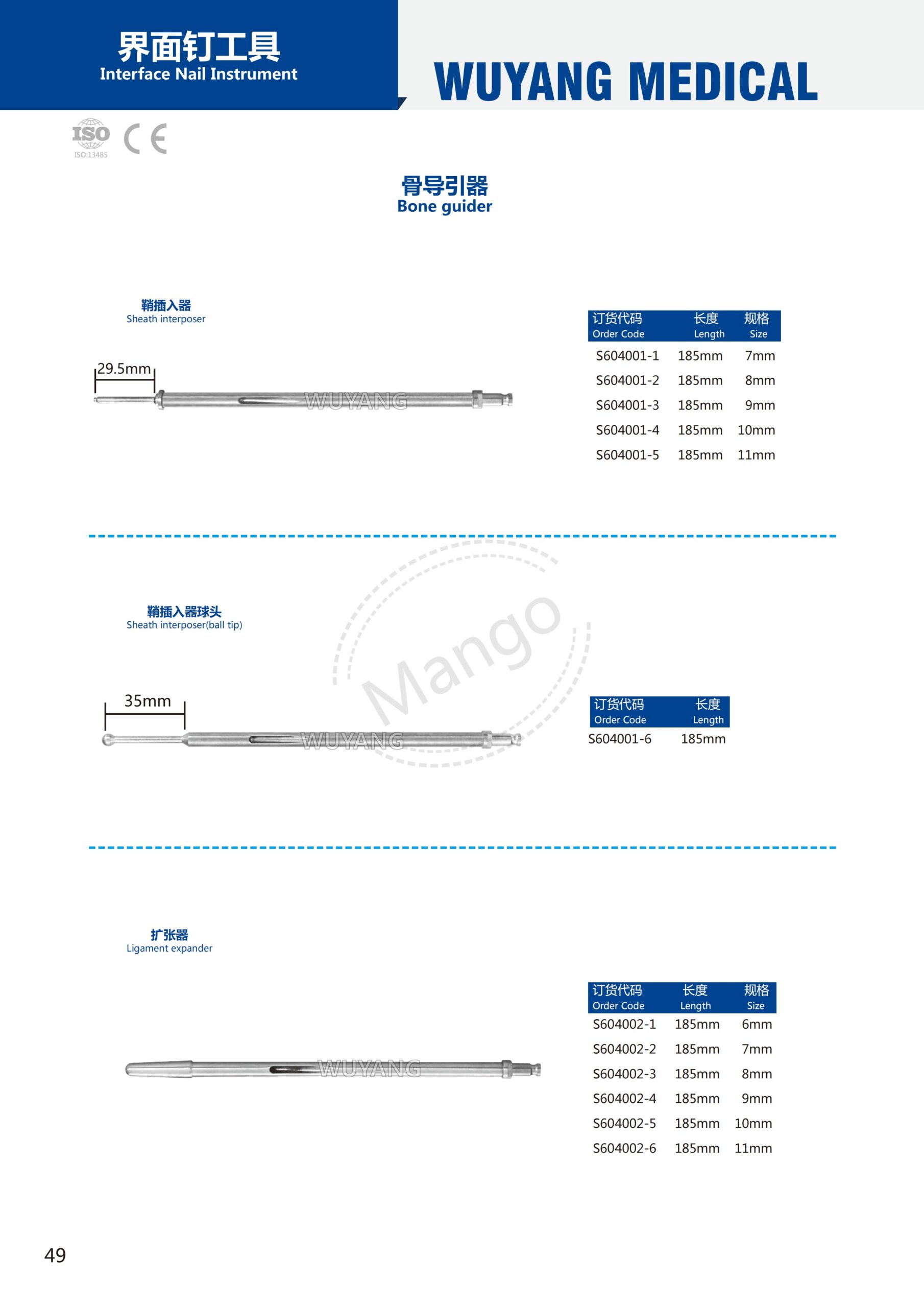 界面钉工具
Interface Nail Instrument

WUYANG MEDICAL

ISO
ISO:13485
CE

骨导引器
Bone guider

鞘插入器
Sheath interposer

29.5mm

WUYANG

| 订货代码 Order Code | 长度 Length | 规格 Size |
|---|---|---|
| S604001-1 | 185mm | 7mm |
| S604001-2 | 185mm | 8mm |
| S604001-3 | 185mm | 9mm |
| S604001-4 | 185mm | 10mm |
| S604001-5 | 185mm | 11mm |

鞘插入器球头
Sheath interposer(ball tip)

Mango

35mm

WUYANG

| 订货代码 Order Code | 长度 Length |
|---|---|
| S604001-6 | 185mm |

扩张器
Ligament expander

WUYANG

| 订货代码 Order Code | 长度 Length | 规格 Size |
|---|---|---|
| S604002-1 | 185mm | 6mm |
| S604002-2 | 185mm | 7mm |
| S604002-3 | 185mm | 8mm |
| S604002-4 | 185mm | 9mm |
| S604002-5 | 185mm | 10mm |
| S604002-6 | 185mm | 11mm |

49